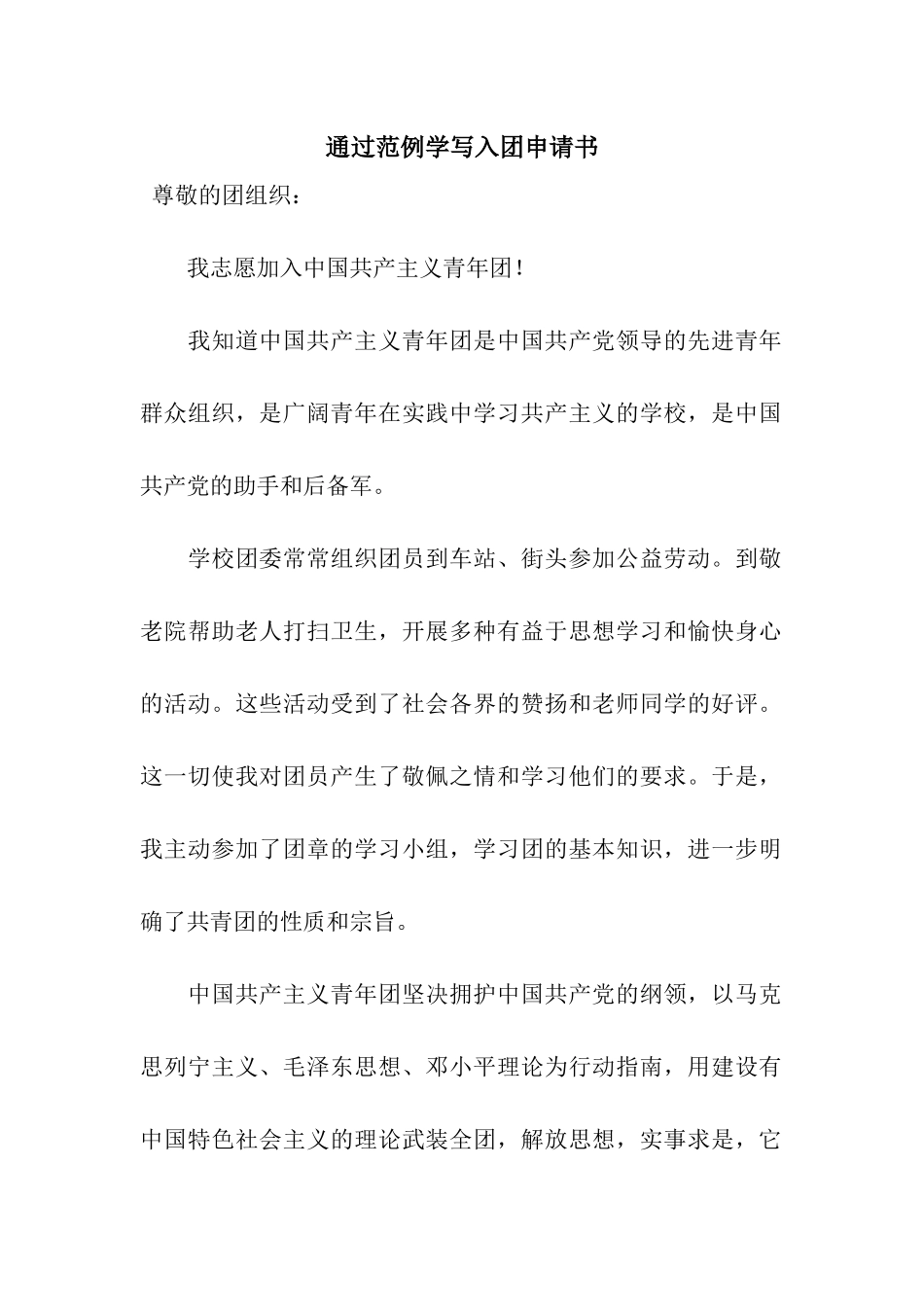 通过范例学写入团申请书

尊敬的团组织：

我志愿加入中国共产主义青年团！

我知道中国共产主义青年团是中国共产党领导的先进青年群众组织，是广阔青年在实践中学习共产主义的学校，是中国共产党的助手和后备军。

学校团委常常组织团员到车站、街头参加公益劳动。到敬老院帮助老人打扫卫生，开展多种有益于思想学习和愉快身心的活动。这些活动受到了社会各界的赞扬和老师同学的好评。这一切使我对团员产生了敬佩之情和学习他们的要求。于是，我主动参加了团章的学习小组，学习团的基本知识，进一步明确了共青团的性质和宗旨。

中国共产主义青年团坚决拥护中国共产党的纲领，以马克思列宁主义、毛泽东思想、邓小平理论为行动指南，用建设有中国特色社会主义的理论武装全团，解放思想，实事求是，它